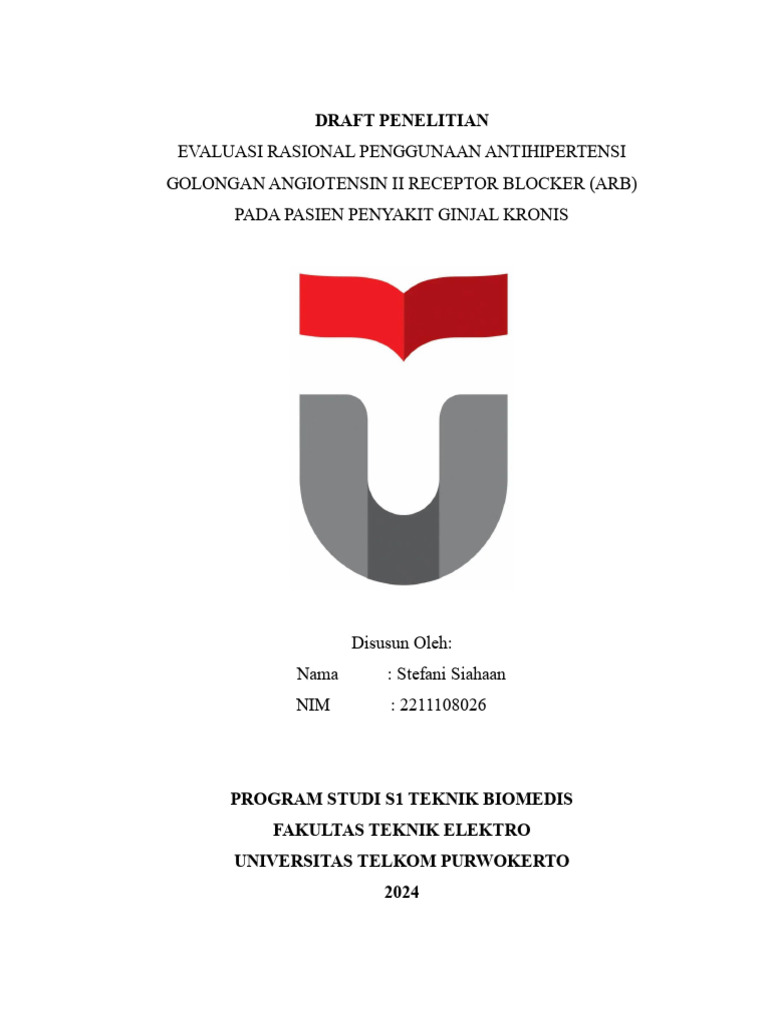 DRAFT PENELITIAN
EVALUASI RASIONAL PENGGUNAAN ANTIHIPERTENSI GOLONGAN ANGIOTENSIN II RECEPTOR BLOCKER (ARB) PADA PASIEN PENYAKIT GINJAL KRONIS

Disusun Oleh:
Nama : Stefani Siahaan
NIM : 2211108026

PROGRAM STUDI S1 TEKNIK BIOMEDIS
FAKULTAS TEKNIK ELEKTRO
UNIVERSITAS TELKOM PURWOKERTO
2024